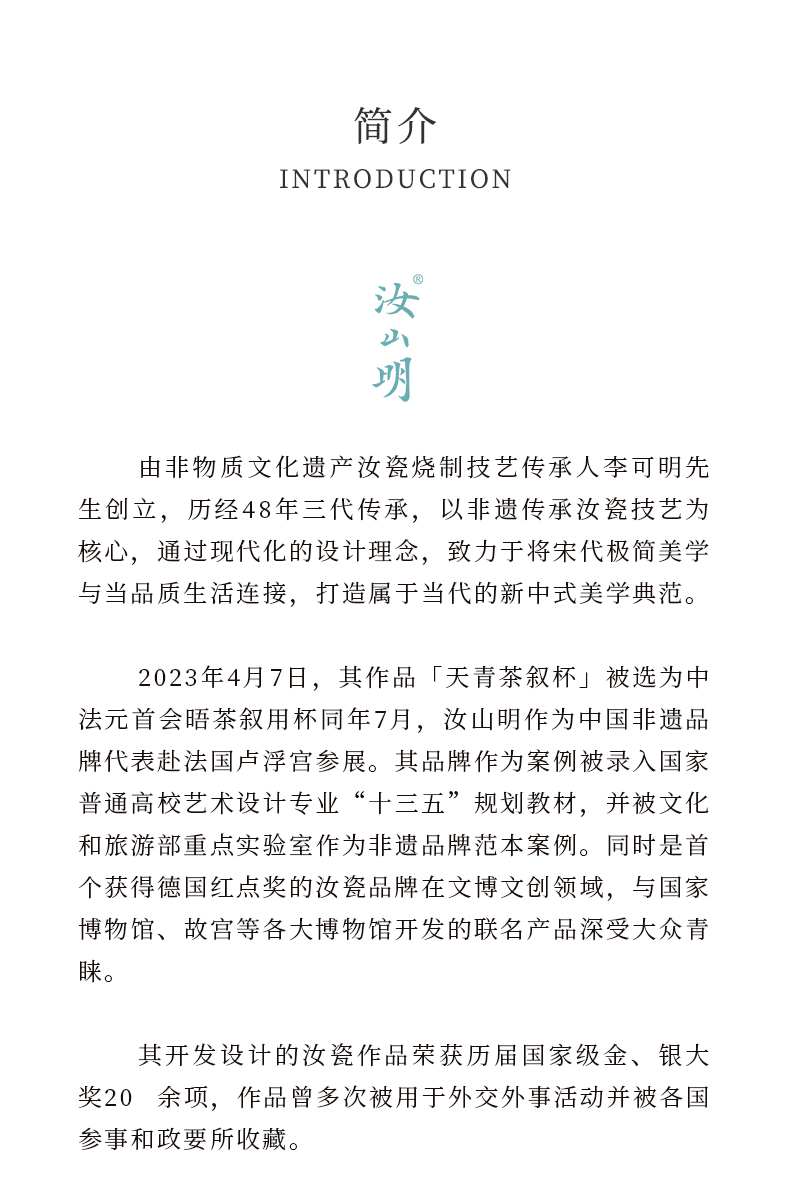 简介
INTRODUCTION

汝山明®

由非物质文化遗产汝瓷烧制技艺传承人李可明先生创立，历经48年三代传承，以非遗传承汝瓷技艺为核心，通过现代化的设计理念，致力于将宋代极简美学与当品质生活连接，打造属于当代的新中式美学典范。

2023年4月7日，其作品「天青茶叙杯」被选为中法元首会晤茶叙用杯同年7月，汝山明作为中国非遗品牌代表赴法国卢浮宫参展。其品牌作为案例被录入国家普通高校艺术设计专业“十三五”规划教材，并被文化和旅游部重点实验室作为非遗品牌范本案例。同时是首个获得德国红点奖的汝瓷品牌在文博文创领域，与国家博物馆、故宫等各大博物馆开发的联名产品深受大众青睐。

其开发设计的汝瓷作品荣获历届国家级金、银大奖20 余项，作品曾多次被用于外交外事活动并被各国参事和政要所收藏。